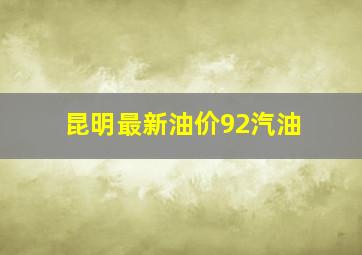 昆明最新油价92汽油